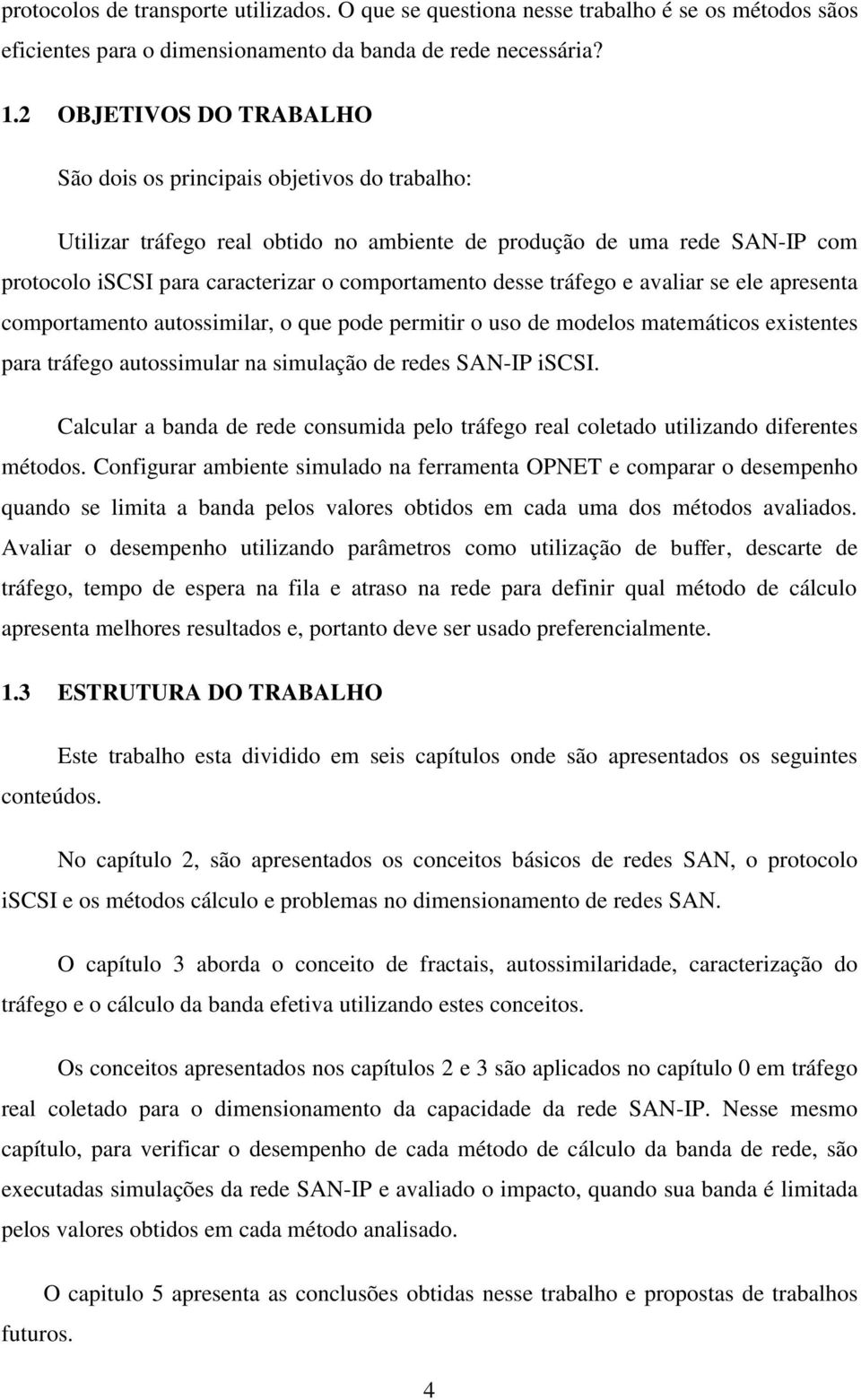 protocolos de transporte utilizados. O que se questiona nesse trabalho é se os métodos são eficientes para o dimensionamento da banda de rede necessária?

1.2 OBJETIVOS DO TRABALHO

São dois os principais objetivos do trabalho:

Utilizar tráfego real obtido no ambiente de produção de uma rede SAN-IP com protocolo iSCSI para caracterizar o comportamento desse tráfego e avaliar se ele apresenta comportamento autossimilar, o que pode permitir o uso de modelos matemáticos existentes para tráfego autossimular na simulação de redes SAN-IP iSCSI.

Calcular a banda de rede consumida pelo tráfego real coletado utilizando diferentes métodos. Configurar ambiente simulado na ferramenta OPNET e comparar o desempenho quando se limita a banda pelos valores obtidos em cada uma dos métodos avaliados. Avaliar o desempenho utilizando parâmetros como utilização de buffer, descarte de tráfego, tempo de espera na fila e atraso na rede para definir qual método de cálculo apresenta melhores resultados e, portanto deve ser usado preferencialmente.

1.3 ESTRUTURA DO TRABALHO

Este trabalho esta dividido em seis capítulos onde são apresentados os seguintes conteúdos.

No capítulo 2, são apresentados os conceitos básicos de redes SAN, o protocolo iSCSI e os métodos cálculo e problemas no dimensionamento de redes SAN.

O capítulo 3 aborda o conceito de fractais, autossimilaridade, caracterização do tráfego e o cálculo da banda efetiva utilizando estes conceitos.

Os conceitos apresentados nos capítulos 2 e 3 são aplicados no capítulo 0 em tráfego real coletado para o dimensionamento da capacidade da rede SAN-IP. Nesse mesmo capítulo, para verificar o desempenho de cada método de cálculo da banda de rede, são executadas simulações da rede SAN-IP e avaliado o impacto, quando sua banda é limitada pelos valores obtidos em cada método analisado.

O capitulo 5 apresenta as conclusões obtidas nesse trabalho e propostas de trabalhos futuros.

4